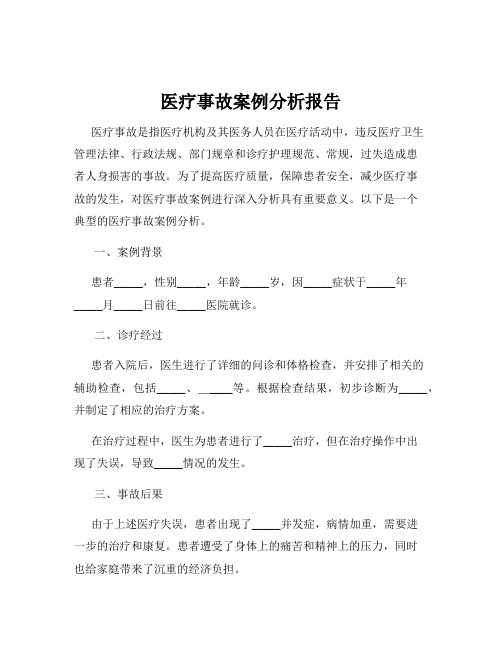 医疗事故案例分析报告

医疗事故是指医疗机构及其医务人员在医疗活动中，违反医疗卫生管理法律、行政法规、部门规章和诊疗护理规范、常规，过失造成患者人身损害的事故。为了提高医疗质量，保障患者安全，减少医疗事故的发生，对医疗事故案例进行深入分析具有重要意义。以下是一个典型的医疗事故案例分析。

一、案例背景

患者_____，性别_____，年龄_____岁，因_____症状于_____年_____月_____日前往_____医院就诊。

二、诊疗经过

患者入院后，医生进行了详细的问诊和体格检查，并安排了相关的辅助检查，包括_____、_____等。根据检查结果，初步诊断为_____，并制定了相应的治疗方案。

在治疗过程中，医生为患者进行了_____治疗，但在治疗操作中出现了失误，导致_____情况的发生。

三、事故后果

由于上述医疗失误，患者出现了_____并发症，病情加重，需要进一步的治疗和康复。患者遭受了身体上的痛苦和精神上的压力，同时也给家庭带来了沉重的经济负担。